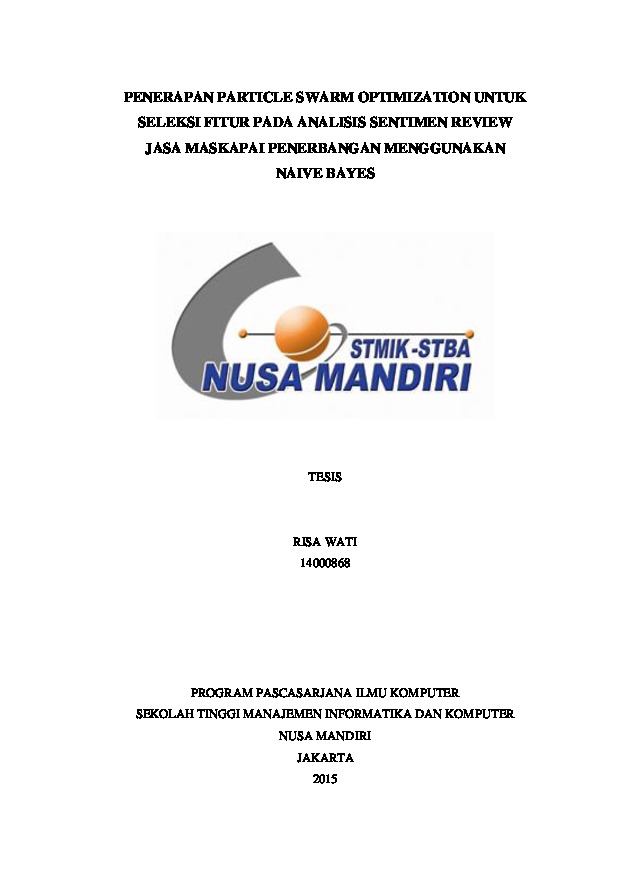 PENERAPAN PARTICLE SWARM OPTIMIZATION UNTUK SELEKSI FITUR PADA ANALISIS SENTIMEN REVIEW JASA MASKAPAI PENERBANGAN MENGGUNAKAN NAIVE BAYES

STMIK-STBA
NUSA MANDIRI

TESIS

RISA WATI
14000868

PROGRAM PASCASARJANA ILMU KOMPUTER
SEKOLAH TINGGI MANAJEMEN INFORMATIKA DAN KOMPUTER
NUSA MANDIRI
JAKARTA
2015